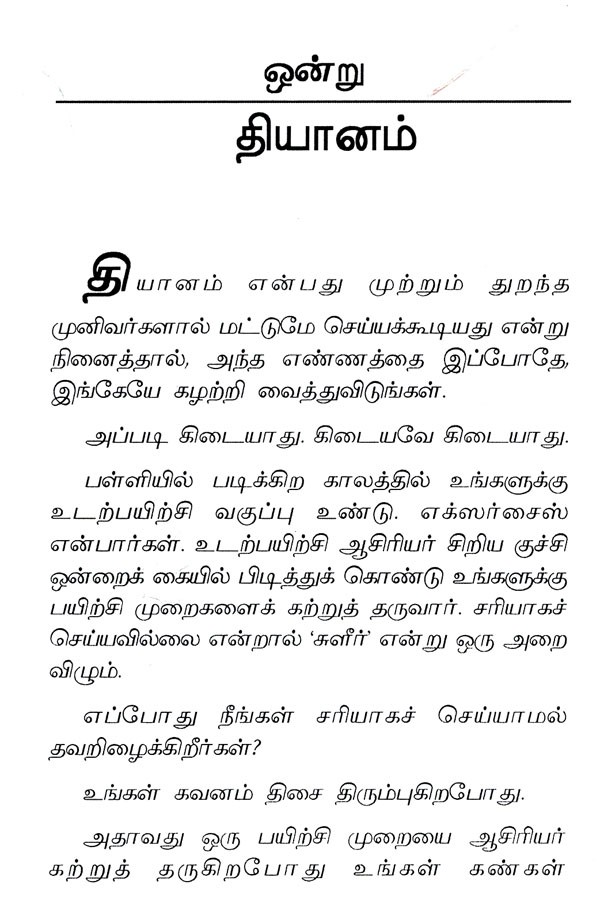 ஒன்று

தியானம்

தியானம் என்பது முற்றும் துறந்த முனிவர்களால் மட்டுமே செய்யக்கூடியது என்று நினைத்தால், அந்த எண்ணத்தை இப்போதே, இங்கேயே கழற்றி வைத்துவிடுங்கள்.

அப்படி கிடையாது. கிடையவே கிடையாது.

பள்ளியில் படிக்கிற காலத்தில் உங்களுக்கு உடற்பயிற்சி வகுப்பு உண்டு. எக்ஸர்சைஸ் என்பார்கள். உடற்பயிற்சி ஆசிரியர் சிறிய குச்சி ஒன்றைக் கையில் பிடித்துக் கொண்டு உங்களுக்கு பயிற்சி முறைகளைக் கற்றுத் தருவார். சரியாகச் செய்யவில்லை என்றால் 'சுளீர்' என்று ஒரு அறை விழும்.

எப்போது நீங்கள் சரியாகச் செய்யாமல் தவறிழைக்கிறீர்கள்?

உங்கள் கவனம் திசை திரும்புகிறபோது.

அதாவது ஒரு பயிற்சி முறையை ஆசிரியர் கற்றுத் தருகிறபோது உங்கள் கண்கள்